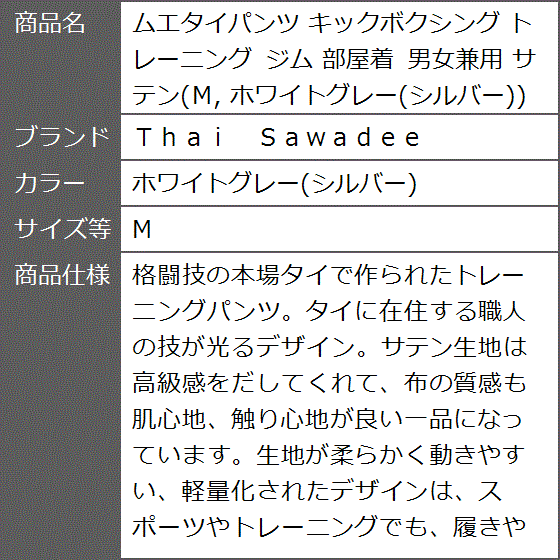 | 商品名 | ムエタイパンツ キックボクシング トレーニング ジム 部屋着 男女兼用 サテン(M, ホワイトグレー(シルバー)) |
|---|---|
| ブランド | Ｔｈａｉ　Ｓａｗａｄｅｅ |
| カラー | ホワイトグレー(シルバー) |
| サイズ等 | M |
| 商品仕様 | 格闘技の本場タイで作られたトレーニングパンツ。タイに在住する職人の技が光るデザイン。サテン生地は高級感をだしてくれて、布の質感も肌心地、触り心地が良い一品になっています。生地が柔らかく動きやすい、軽量化されたデザインは、スポーツやトレーニングでも、履きや |